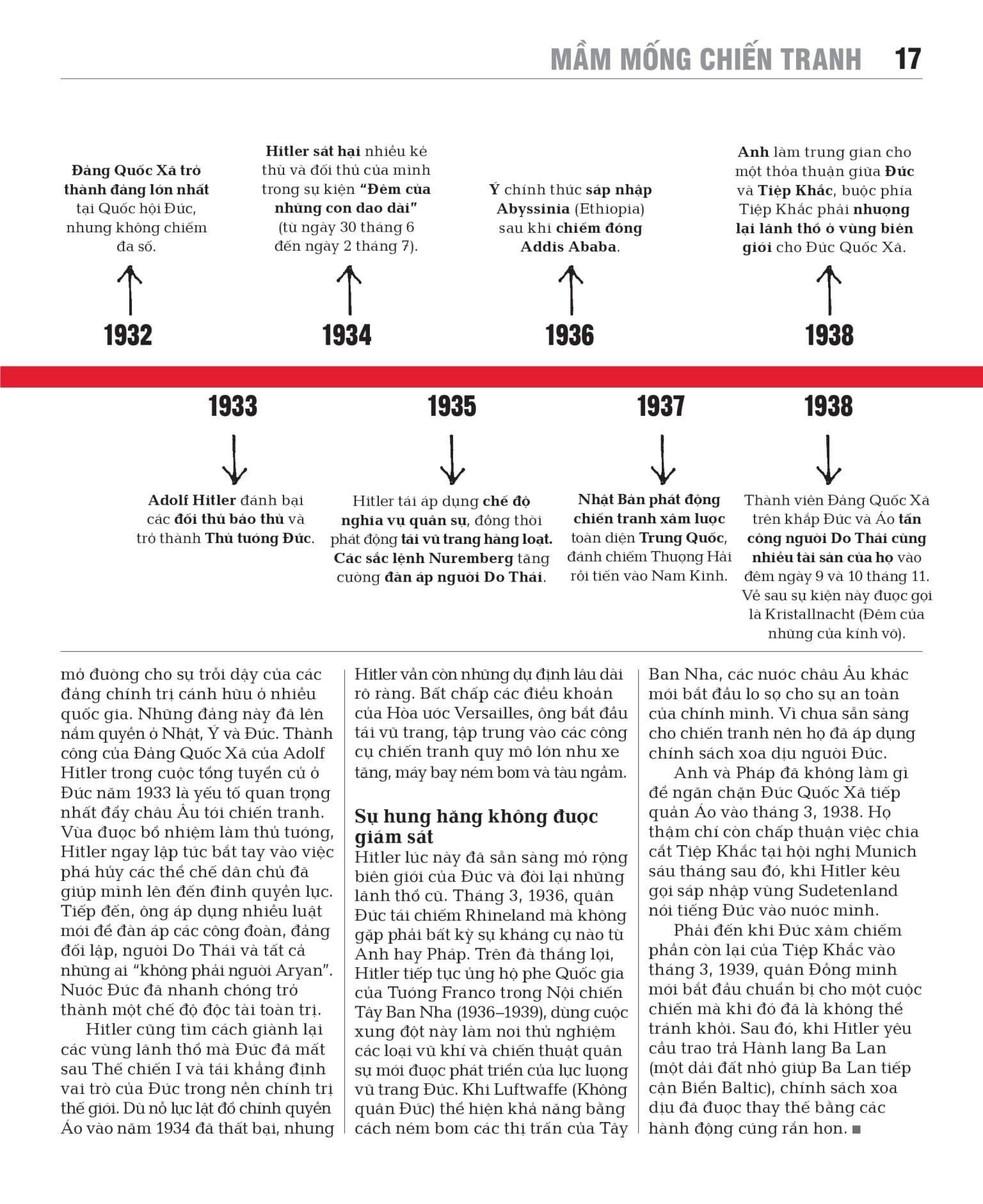 MẦM MỐNG CHIẾN TRANH 17

Đảng Quốc Xã trở thành đảng lớn nhất tại Quốc hội Đức, nhưng không chiếm đa số.

1932

Hitler sát hại nhiều kẻ thù và đối thủ của mình trong sự kiện "Đêm của những con dao dài" (từ ngày 30 tháng 6 đến ngày 2 tháng 7).

1934

Ý chính thức sáp nhập Abyssinia (Ethiopia) sau khi chiếm đóng Addis Ababa.

1936

Anh làm trung gian cho một thỏa thuận giữa Đức và Tiệp Khắc, buộc phía Tiệp Khắc phải nhượng lại lãnh thổ ở vùng biên giới cho Đức Quốc Xã.

1938

1933

Adolf Hitler đánh bại các đối thủ bảo thủ và trở thành Thủ tướng Đức.

1935

Hitler tái áp dụng chế độ nghĩa vụ quân sự, đồng thời phát động tái vũ trang hàng loạt. Các sắc lệnh Nuremberg tăng cường đàn áp người Do Thái.

1937

Nhật Bản phát động chiến tranh xâm lược toàn diện Trung Quốc, đánh chiếm Thượng Hải rồi tiến vào Nam Kinh.

1938

Thành viên Đảng Quốc Xã trên khắp Đức và Áo tấn công người Do Thái cùng nhiều tài sản của họ vào đêm ngày 9 và 10 tháng 11. Về sau sự kiện này được gọi là Kristallnacht (Đêm của những cửa kính vỡ).

mở đường cho sự trỗi dậy của các đảng chính trị cánh hữu ở nhiều quốc gia. Những đảng này đã lên nắm quyền ở Nhật, Ý và Đức. Thành công của Đảng Quốc Xã của Adolf Hitler trong cuộc tổng tuyển cử ở Đức năm 1933 là yếu tố quan trọng nhất đẩy châu Âu tới chiến tranh. Vừa được bổ nhiệm làm thủ tướng, Hitler ngay lập tức bắt tay vào việc phá hủy các thể chế dân chủ đã giúp mình lên đến đỉnh quyền lực. Tiếp đến, ông áp dụng nhiều luật mới để đàn áp các công đoàn, đảng đối lập, người Do Thái và tất cả những ai "không phải người Aryan". Nước Đức đã nhanh chóng trở thành một chế độ độc tài toàn trị.

Hitler cũng tìm cách giành lại các vùng lãnh thổ mà Đức đã mất sau Thế chiến I và tái khẳng định vai trò của Đức trong nền chính trị thế giới. Dù nỗ lực lật đổ chính quyền Áo vào năm 1934 đã thất bại, nhưng Hitler vẫn còn những dự định lâu dài rõ ràng. Bất chấp các điều khoản của Hòa ước Versailles, ông bắt đầu tái vũ trang, tập trung vào các công cụ chiến tranh quy mô lớn như xe tăng, máy bay ném bom và tàu ngầm.

Sự hung hăng không được giám sát
Hitler lúc này đã sẵn sàng mở rộng biên giới của Đức và đòi lại những lãnh thổ cũ. Tháng 3, 1936, quân Đức tái chiếm Rhineland mà không gặp phải bất kỳ sự kháng cự nào từ Anh hay Pháp. Trên đà thắng lợi, Hitler tiếp tục ủng hộ phe Quốc gia của Tướng Franco trong Nội chiến Tây Ban Nha (1936–1939), dùng cuộc xung đột này làm nơi thử nghiệm các loại vũ khí và chiến thuật quân sự mới được phát triển của lực lượng vũ trang Đức. Khi Luftwaffe (Không quân Đức) thể hiện khả năng bằng cách ném bom các thị trấn của Tây Ban Nha, các nước châu Âu khác mới bắt đầu lo sợ cho sự an toàn của chính mình. Vì chưa sẵn sàng cho chiến tranh nên họ đã áp dụng chính sách xoa dịu người Đức.

Anh và Pháp đã không làm gì để ngăn chặn Đức Quốc Xã tiếp quản Áo vào tháng 3, 1938. Họ thậm chí còn chấp thuận việc chia cắt Tiệp Khắc tại hội nghị Munich sáu tháng sau đó, khi Hitler kêu gọi sáp nhập vùng Sudetenland nói tiếng Đức vào nước mình.

Phải đến khi Đức xâm chiếm phần còn lại của Tiệp Khắc vào tháng 3, 1939, quân Đồng minh mới bắt đầu chuẩn bị cho một cuộc chiến mà khi đó đã là không thể tránh khỏi. Sau đó, khi Hitler yêu cầu trao trả Hành lang Ba Lan (một dải đất nhỏ giúp Ba Lan tiếp cận Biển Baltic), chính sách xoa dịu đã được thay thế bằng các hành động cứng rắn hơn. ■